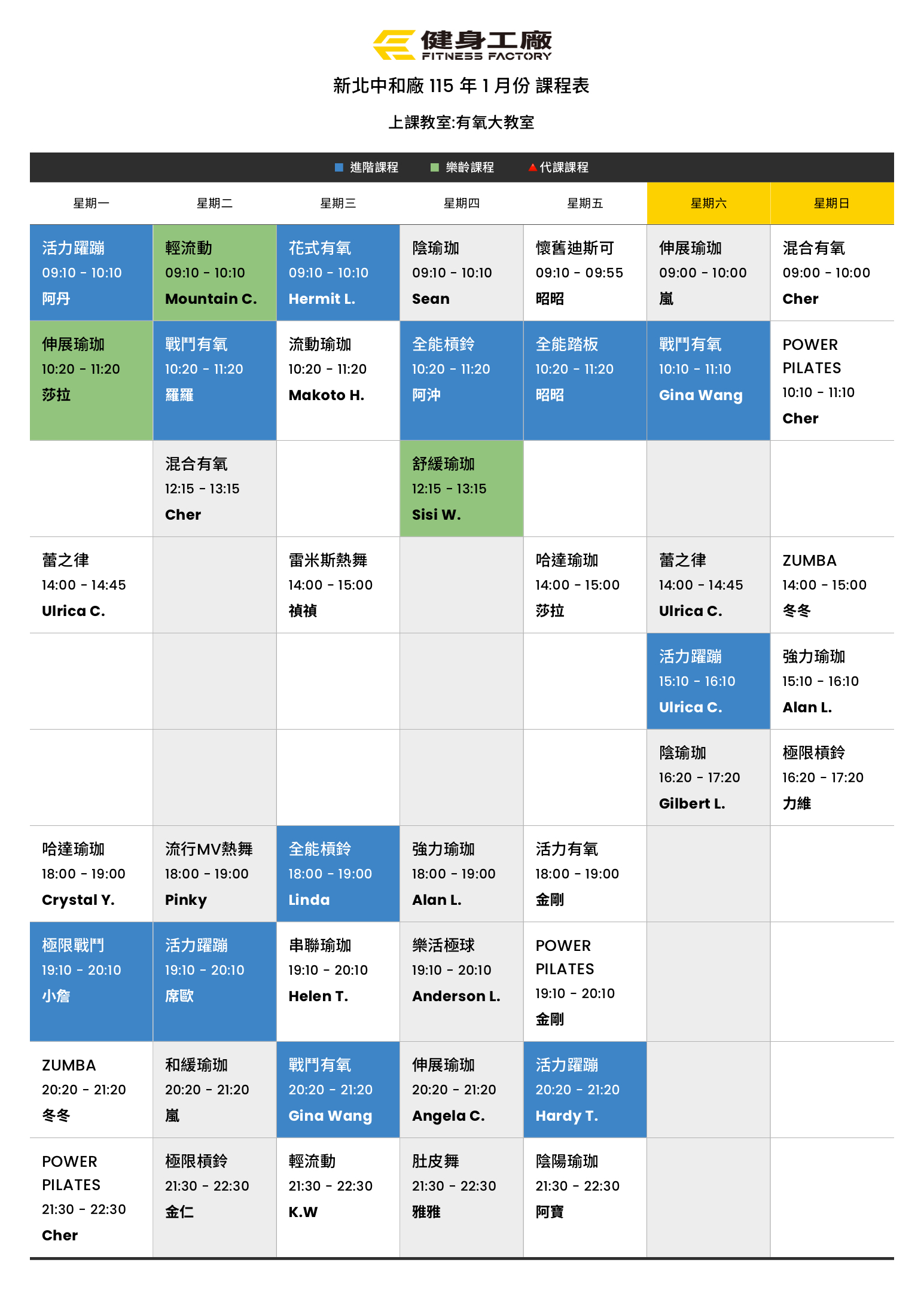 健身工廠
FITNESS FACTORY

新北中和廠 115 年 1 月份 課程表

上課教室:有氧大教室

進階課程　樂齡課程　代課課程

| 星期一 | 星期二 | 星期三 | 星期四 | 星期五 | 星期六 | 星期日 |
|---|---|---|---|---|---|---|
| 活力躍蹦 09:10 - 10:10 阿丹 | 輕流動 09:10 - 10:10 Mountain C. | 花式有氧 09:10 - 10:10 Hermit L. | 陰瑜珈 09:10 - 10:10 Sean | 懷舊迪斯可 09:10 - 09:55 昭昭 | 伸展瑜珈 09:00 - 10:00 嵐 | 混合有氧 09:00 - 10:00 Cher |
| 伸展瑜珈 10:20 - 11:20 莎拉 | 戰鬥有氧 10:20 - 11:20 羅羅 | 流動瑜珈 10:20 - 11:20 Makoto H. | 全能槓鈴 10:20 - 11:20 阿沖 | 全能踏板 10:20 - 11:20 昭昭 | 戰鬥有氧 10:10 - 11:10 Gina Wang | POWER PILATES 10:10 - 11:10 Cher |
| | 混合有氧 12:15 - 13:15 Cher | | 舒緩瑜珈 12:15 - 13:15 Sisi W. | | | |
| 蕾之律 14:00 - 14:45 Ulrica C. | | 雷米斯熱舞 14:00 - 15:00 禎禎 | | 哈達瑜珈 14:00 - 15:00 莎拉 | 蕾之律 14:00 - 14:45 Ulrica C. | ZUMBA 14:00 - 15:00 冬冬 |
| | | | | | 活力躍蹦 15:10 - 16:10 Ulrica C. | 強力瑜珈 15:10 - 16:10 Alan L. |
| | | | | | 陰瑜珈 16:20 - 17:20 Gilbert L. | 極限槓鈴 16:20 - 17:20 力維 |
| 哈達瑜珈 18:00 - 19:00 Crystal Y. | 流行MV熱舞 18:00 - 19:00 Pinky | 全能槓鈴 18:00 - 19:00 Linda | 強力瑜珈 18:00 - 19:00 Alan L. | 活力有氧 18:00 - 19:00 金剛 | | |
| 極限戰鬥 19:10 - 20:10 小詹 | 活力躍蹦 19:10 - 20:10 席歐 | 串聯瑜珈 19:10 - 20:10 Helen T. | 樂活極球 19:10 - 20:10 Anderson L. | POWER PILATES 19:10 - 20:10 金剛 | | |
| ZUMBA 20:20 - 21:20 冬冬 | 和緩瑜珈 20:20 - 21:20 嵐 | 戰鬥有氧 20:20 - 21:20 Gina Wang | 伸展瑜珈 20:20 - 21:20 Angela C. | 活力躍蹦 20:20 - 21:20 Hardy T. | | |
| POWER PILATES 21:30 - 22:30 Cher | 極限槓鈴 21:30 - 22:30 金仁 | 輕流動 21:30 - 22:30 K.W | 肚皮舞 21:30 - 22:30 雅雅 | 陰陽瑜珈 21:30 - 22:30 阿寶 | | |